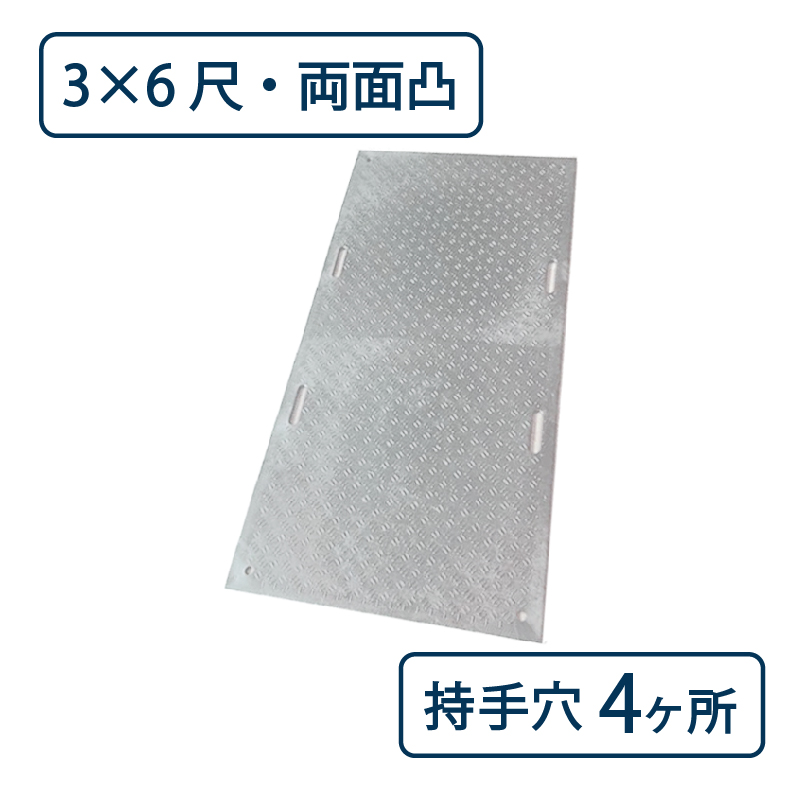 3×6 尺・両面凸

持手穴 4ヶ所